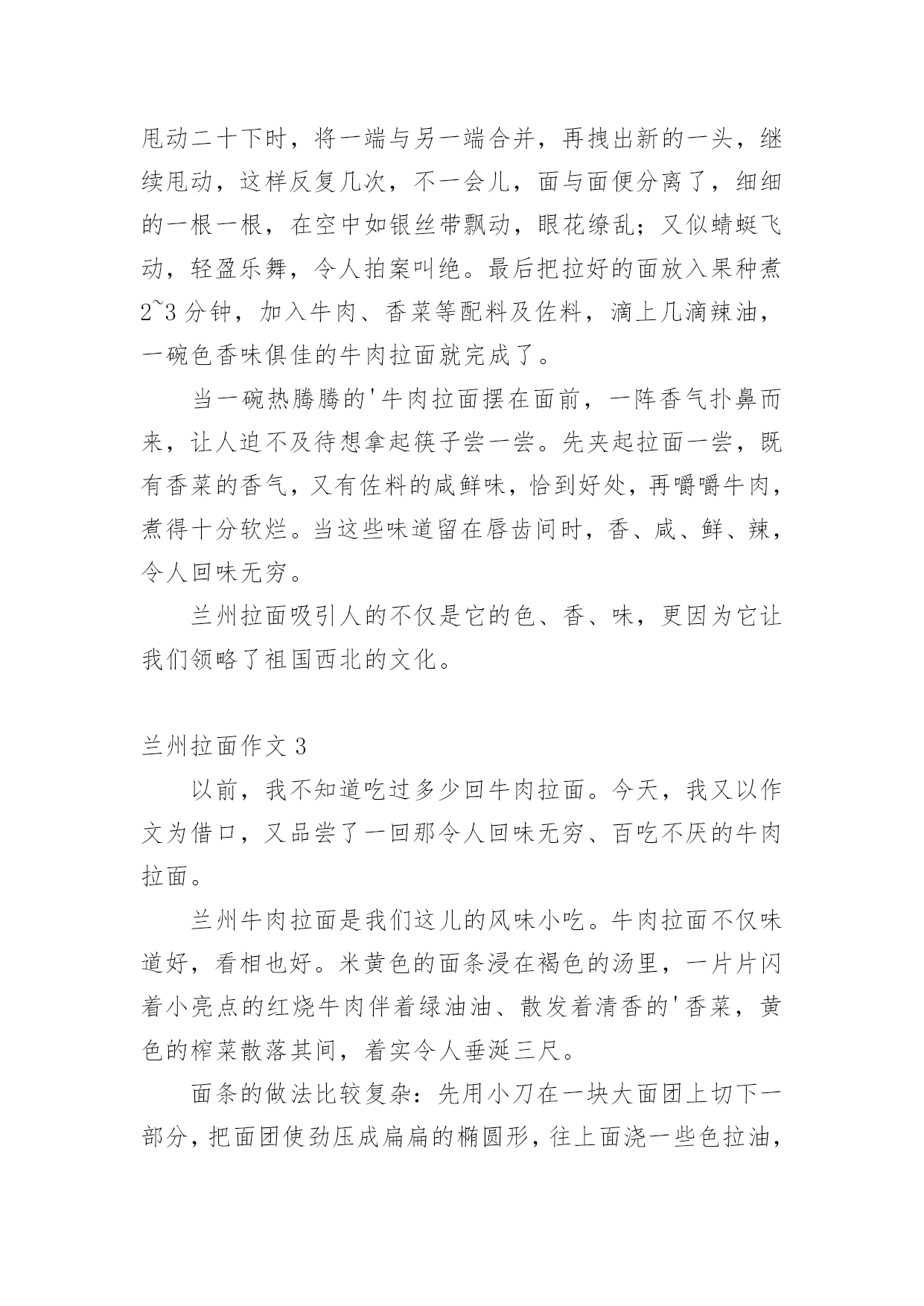 甩动二十下时，将一端与另一端合并，再拽出新的一头，继续甩动，这样反复几次，不一会儿，面与面便分离了，细细的一根一根，在空中如银丝带飘动，眼花缭乱；又似蜻蜓飞动，轻盈乐舞，令人拍案叫绝。最后把拉好的面放入果种煮2~3分钟，加入牛肉、香菜等配料及佐料，滴上几滴辣油，一碗色香味俱佳的牛肉拉面就完成了。

当一碗热腾腾的'牛肉拉面摆在面前，一阵香气扑鼻而来，让人迫不及待想拿起筷子尝一尝。先夹起拉面一尝，既有香菜的香气，又有佐料的咸鲜味，恰到好处，再嚼嚼牛肉，煮得十分软烂。当这些味道留在唇齿间时，香、咸、鲜、辣，令人回味无穷。

兰州拉面吸引人的不仅是它的色、香、味，更因为它让我们领略了祖国西北的文化。

兰州拉面作文3

以前，我不知道吃过多少回牛肉拉面。今天，我又以作文为借口，又品尝了一回那令人回味无穷、百吃不厌的牛肉拉面。

兰州牛肉拉面是我们这儿的风味小吃。牛肉拉面不仅味道好，看相也好。米黄色的面条浸在褐色的汤里，一片片闪着小亮点的红烧牛肉伴着绿油油、散发着清香的'香菜，黄色的榨菜散落其间，着实令人垂涎三尺。

面条的做法比较复杂：先用小刀在一块大面团上切下一部分，把面团使劲压成扁扁的椭圆形，往上面浇一些色拉油，